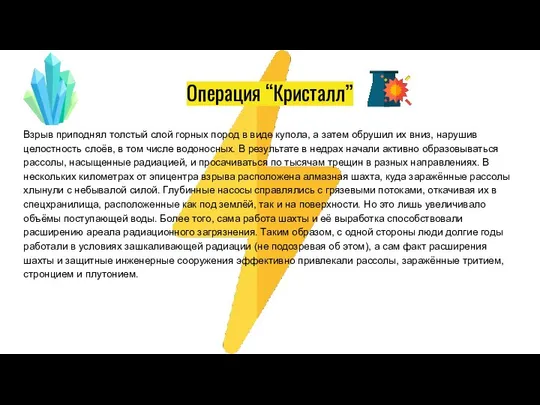 Операция “Кристалл”

Взрыв приподнял толстый слой горных пород в виде купола, а затем обрушил их вниз, нарушив целостность слоёв, в том числе водоносных. В результате в недрах начали активно образовываться рассолы, насыщенные радиацией, и просачиваться по тысячам трещин в разных направлениях. В нескольких километрах от эпицентра взрыва расположена алмазная шахта, куда заражённые рассолы хлынули с небывалой силой. Глубинные насосы справлялись с грязевыми потоками, откачивая их в спецхранилища, расположенные как под землёй, так и на поверхности. Но это лишь увеличивало объёмы поступающей воды. Более того, сама работа шахты и её выработка способствовали расширению ареала радиационного загрязнения. Таким образом, с одной стороны люди долгие годы работали в условиях зашкаливающей радиации (не подозревая об этом), а сам факт расширения шахты и защитные инженерные сооружения эффективно привлекали рассолы, заражённые тритием, стронцием и плутонием.